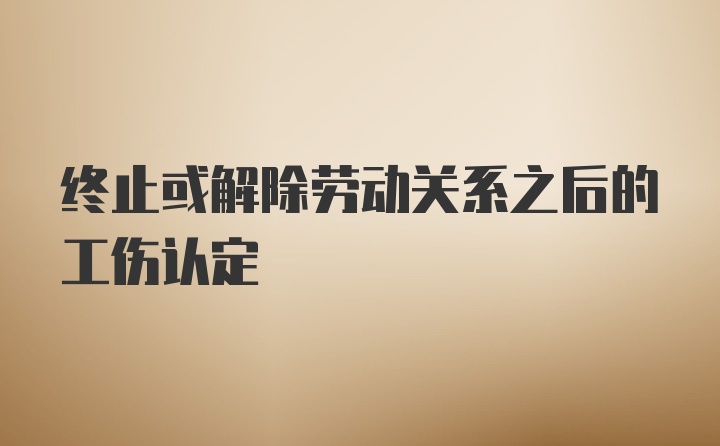 终止或解除劳动关系之后的工伤认定